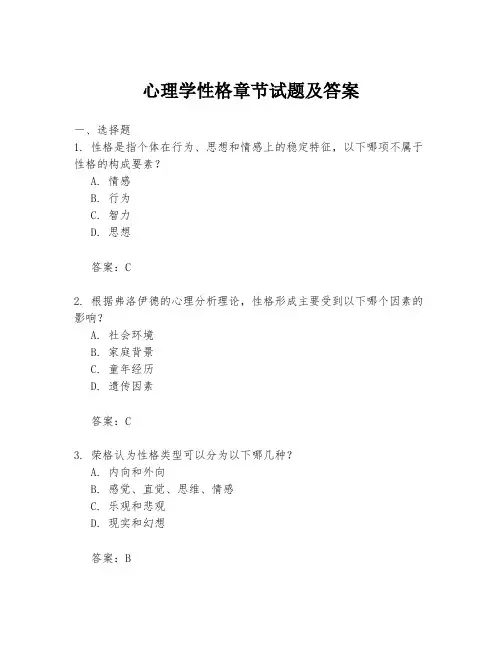 心理学性格章节试题及答案

一、选择题

1. 性格是指个体在行为、思想和情感上的稳定特征，以下哪项不属于性格的构成要素？

A. 情感

B. 行为

C. 智力

D. 思想

答案：C

2. 根据弗洛伊德的心理分析理论，性格形成主要受到以下哪个因素的影响？

A. 社会环境

B. 家庭背景

C. 童年经历

D. 遗传因素

答案：C

3. 荣格认为性格类型可以分为以下哪几种？

A. 内向和外向

B. 感觉、直觉、思维、情感

C. 乐观和悲观

D. 现实和幻想

答案：B